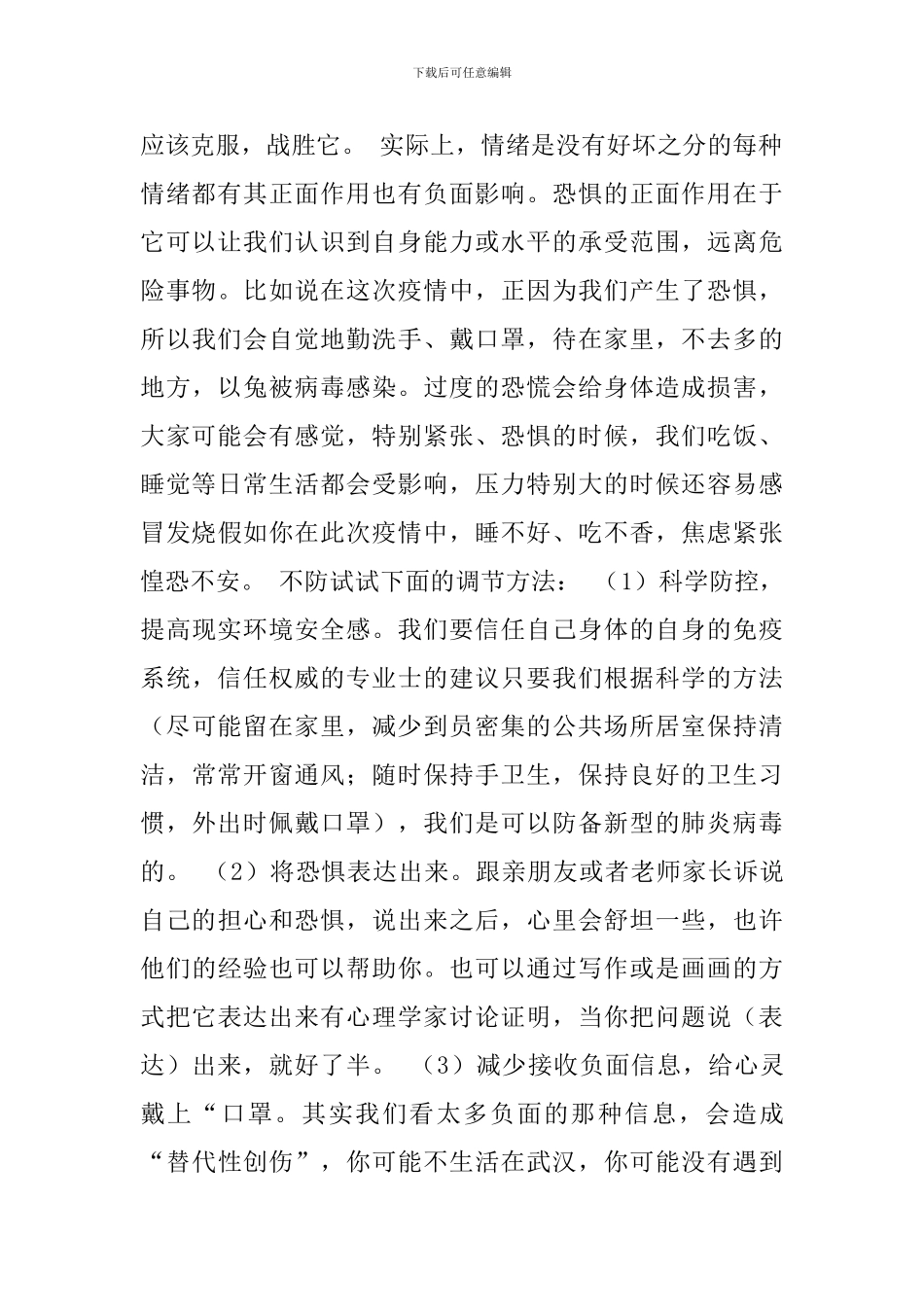 下载后可任意编辑

应该克服，战胜它。 实际上，情绪是没有好坏之分的每种情绪都有其正面作用也有负面影响。恐惧的正面作用在于它可以让我们认识到自身能力或水平的承受范围，远离危险事物。比如说在这次疫情中，正因为我们产生了恐惧，所以我们会自觉地勤洗手、戴口罩，待在家里，不去多的地方，以免被病毒感染。过度的恐慌会给身体造成损害，大家可能会有感觉，特别紧张、恐惧的时候，我们吃饭、睡觉等日常生活都会受影响，压力特别大的时候还容易感冒发烧假如你在此次疫情中，睡不好、吃不香，焦虑紧张惶恐不安。 不防试试下面的调节方法： （1）科学防控，提高现实环境安全感。我们要信任自己身体的自身的免疫系统，信任权威的专业士的建议只要我们根据科学的方法（尽可能留在家里，减少到员密集的公共场所居室保持清洁，常常开窗通风；随时保持手卫生，保持良好的卫生习惯，外出时佩戴口罩），我们是可以防备新型的肺炎病毒的。 （2）将恐惧表达出来。跟亲朋友或者老师家长诉说自己的担心和恐惧，说出来之后，心里会舒坦一些，也许他们的经验也可以帮助你。也可以通过写作或是画画的方式把它表达出来有心理学家讨论证明，当你把问题说（表达）出来，就好了半。 （3）减少接收负面信息，给心灵戴上“口罩。其实我们看太多负面的那种信息，会造成“替代性创伤”，你可能不生活在武汉，你可能没有遇到